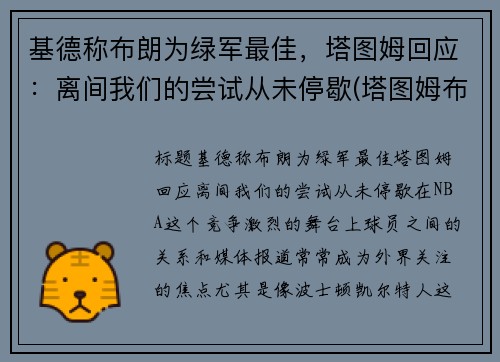 基德称布朗为绿军最佳，塔图姆回应：离间我们的尝试从未停歇(塔图姆布

标题基德称布朗为绿军最佳塔图姆回应离间我们的尝试从未停歇在NBA这个竞争激烈的舞台上球员之间的关系和媒体报道常常成为外界关注的焦点尤其是像波士顿凯尔特人这